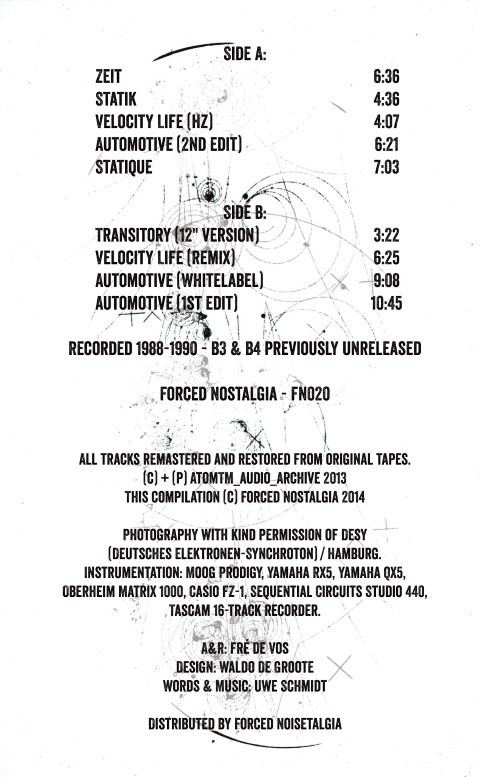 SIDE A:

| | |
|---|---|
| ZEIT | 6:36 |
| STATIK | 4:36 |
| VELOCITY LIFE (HZ) | 4:07 |
| AUTOMOTIVE (2ND EDIT) | 6:21 |
| STATIQUE | 7:03 |

SIDE B:

| | |
|---|---|
| TRANSITORY (12" VERSION) | 3:22 |
| VELOCITY LIFE (REMIX) | 6:25 |
| AUTOMOTIVE (WHITELABEL) | 9:08 |
| AUTOMOTIVE (1ST EDIT) | 10:45 |

RECORDED 1988-1990 - B3 & B4 PREVIOUSLY UNRELEASED

FORCED NOSTALGIA - FN020

ALL TRACKS REMASTERED AND RESTORED FROM ORIGINAL TAPES.
(C) + (P) ATOMTM_AUDIO_ARCHIVE 2013
THIS COMPILATION (C) FORCED NOSTALGIA 2014

PHOTOGRAPHY WITH KIND PERMISSION OF DESY (DEUTSCHES ELEKTRONEN-SYNCHROTON) / HAMBURG.
INSTRUMENTATION: MOOG PRODIGY, YAMAHA RX5, YAMAHA QX5, OBERHEIM MATRIX 1000, CASIO FZ-1, SEQUENTIAL CIRCUITS STUDIO 440, TASCAM 16-TRACK RECORDER.

A&R: FRÉ DE VOS
DESIGN: WALDO DE GROOTE
WORDS & MUSIC: UWE SCHMIDT

DISTRIBUTED BY FORCED NOISETALGIA